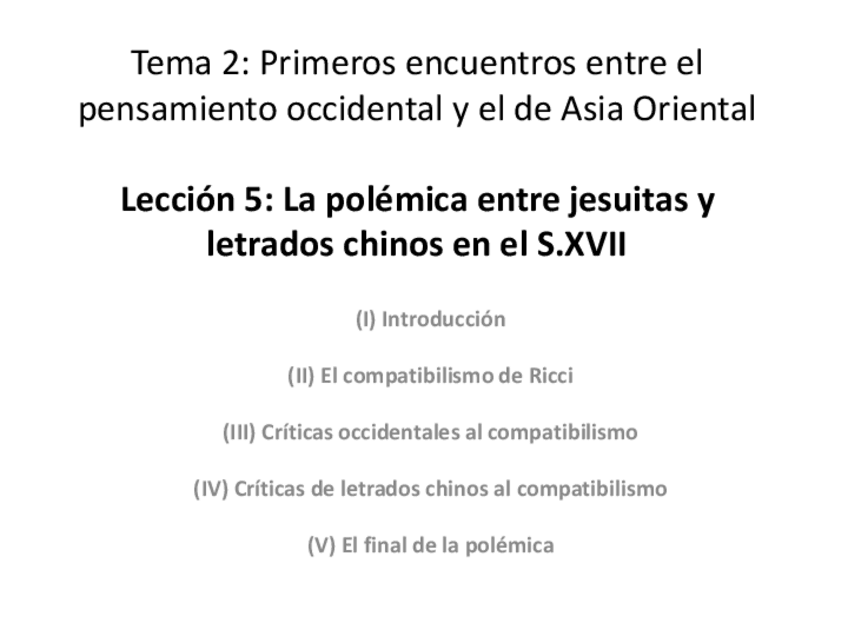 Tema 2: Primeros encuentros entre el pensamiento occidental y el de Asia Oriental

Lección 5: La polémica entre jesuitas y letrados chinos en el S.XVII

(I) Introducción

(II) El compatibilismo de Ricci

(III) Críticas occidentales al compatibilismo

(IV) Críticas de letrados chinos al compatibilismo

(V) El final de la polémica